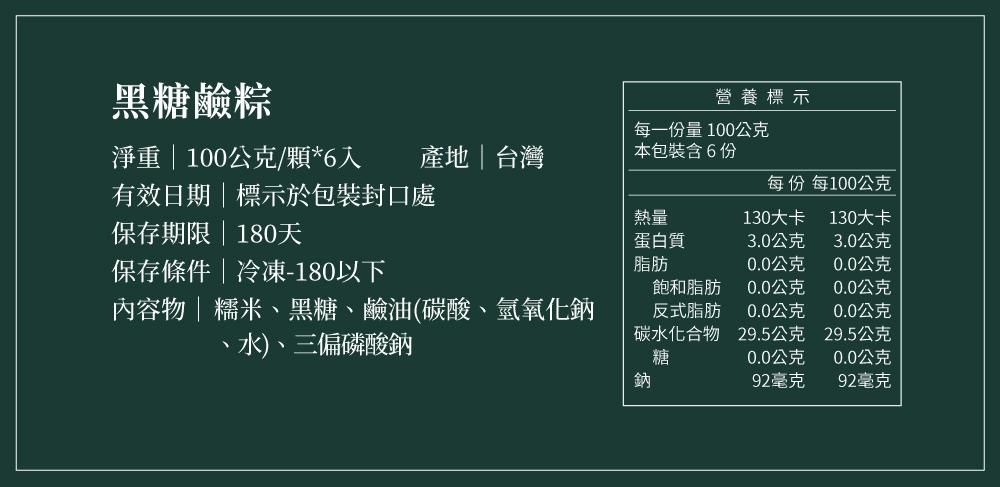 黑糖鹼粽

淨重｜100公克/顆*6入　　產地｜台灣
有效日期｜標示於包裝封口處
保存期限｜180天
保存條件｜冷凍-180以下
內容物｜糯米、黑糖、鹼油(碳酸、氫氧化鈉、水)、三偏磷酸鈉

營養標示

每一份量 100公克
本包裝含 6 份

| | 每份 | 每100公克 |
|---|---|---|
| 熱量 | 130大卡 | 130大卡 |
| 蛋白質 | 3.0公克 | 3.0公克 |
| 脂肪 | 0.0公克 | 0.0公克 |
| 飽和脂肪 | 0.0公克 | 0.0公克 |
| 反式脂肪 | 0.0公克 | 0.0公克 |
| 碳水化合物 | 29.5公克 | 29.5公克 |
| 糖 | 0.0公克 | 0.0公克 |
| 鈉 | 92毫克 | 92毫克 |